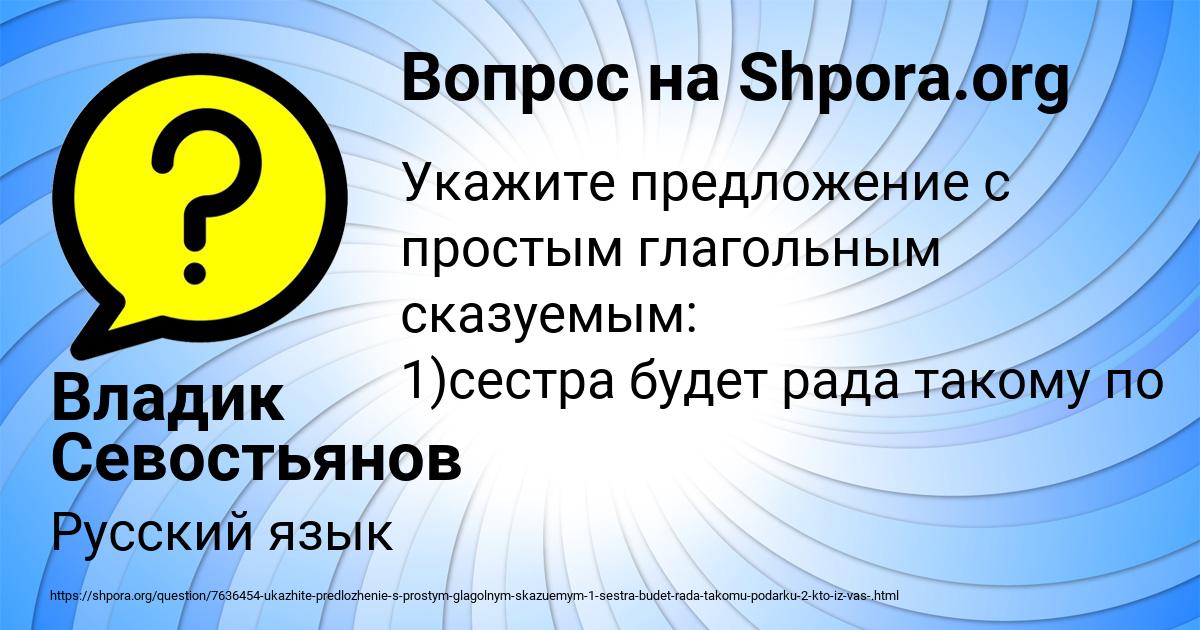 Вопрос на Shpora.org

Укажите предложение с простым глагольным сказуемым:
1)сестра будет рада такому по

Владик Севостьянов

Русский язык

https://shpora.org/question/7636454-ukazhite-predlozhenie-s-prostym-glagolnym-skazuemym-1-sestra-budet-rada-takomu-podarku-2-kto-iz-vas-.html